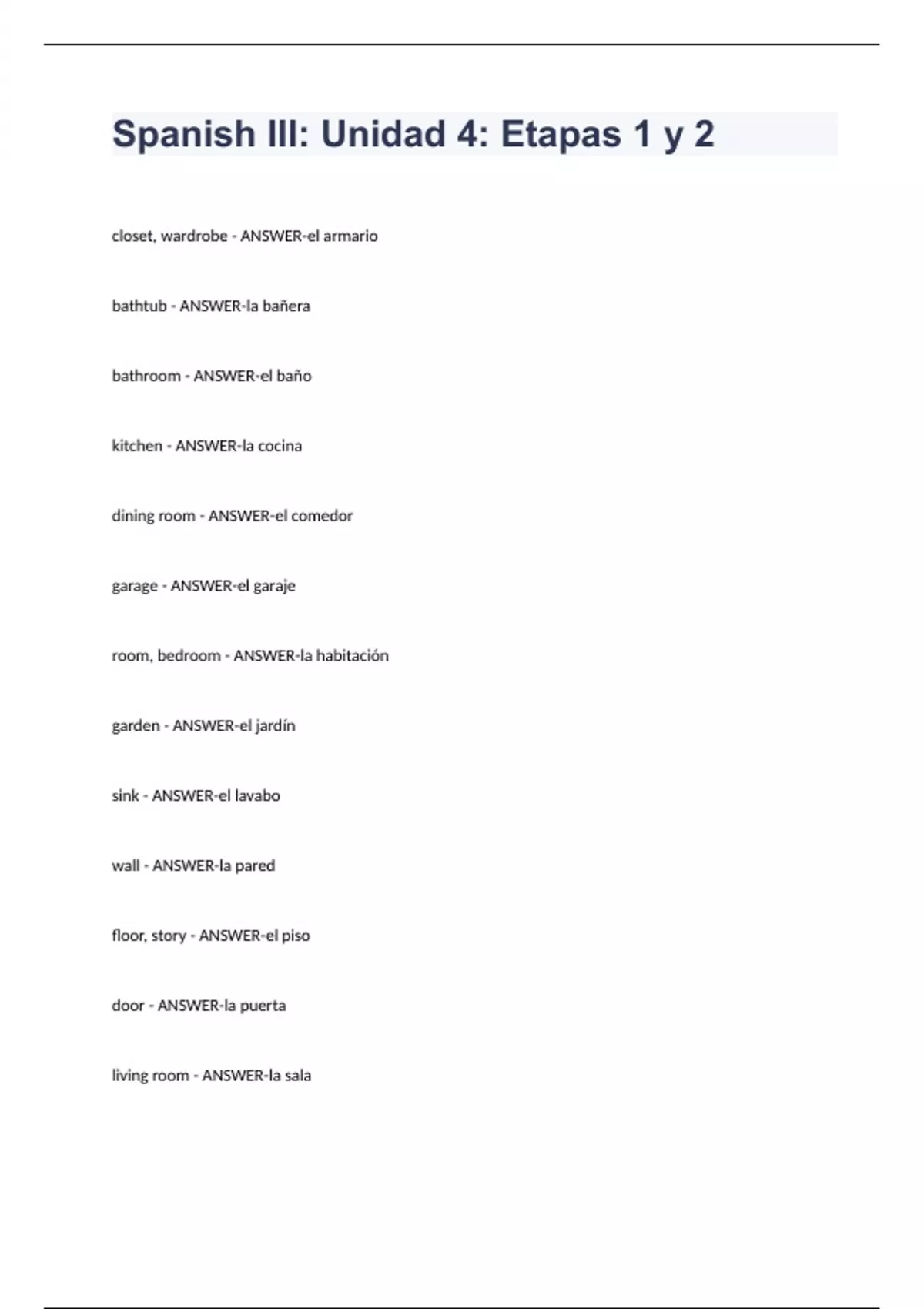 Spanish III: Unidad 4: Etapas 1 y 2

closet, wardrobe - ANSWER-el armario

bathtub - ANSWER-la bañera

bathroom - ANSWER-el baño

kitchen - ANSWER-la cocina

dining room - ANSWER-el comedor

garage - ANSWER-el garaje

room, bedroom - ANSWER-la habitación

garden - ANSWER-el jardín

sink - ANSWER-el lavabo

wall - ANSWER-la pared

floor, story - ANSWER-el piso

door - ANSWER-la puerta

living room - ANSWER-la sala